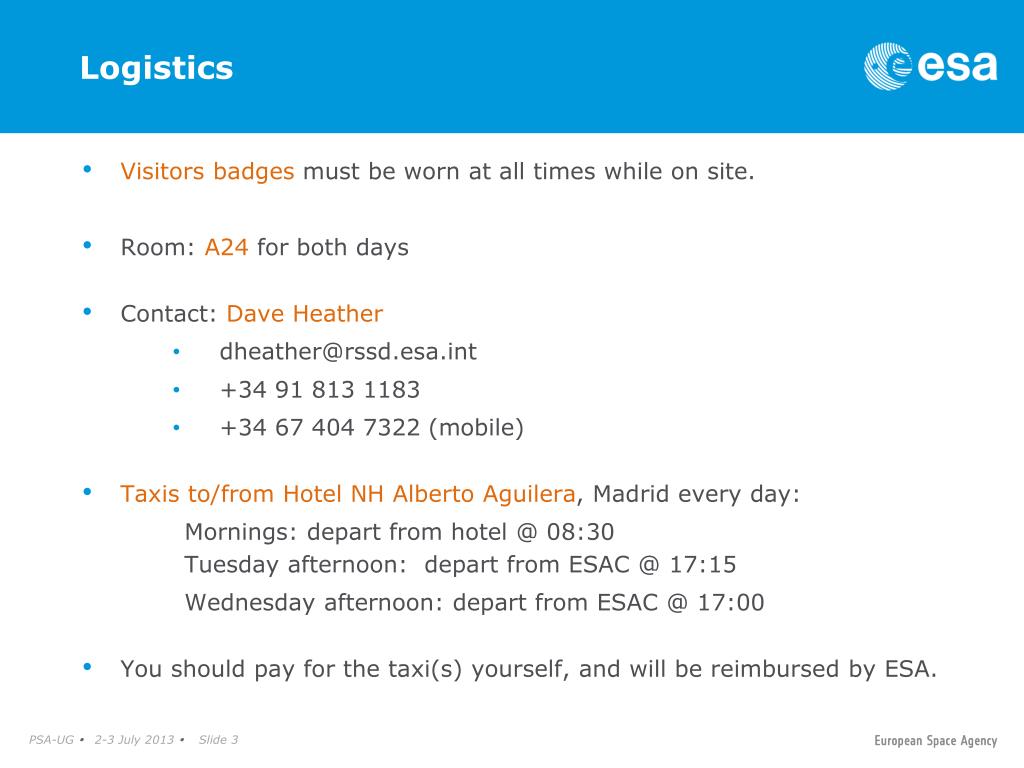 Logistics

esa

• Visitors badges must be worn at all times while on site.

• Room: A24 for both days

• Contact: Dave Heather
  • dheather@rssd.esa.int
  • +34 91 813 1183
  • +34 67 404 7322 (mobile)

• Taxis to/from Hotel NH Alberto Aguilera, Madrid every day:
Mornings: depart from hotel @ 08:30
Tuesday afternoon: depart from ESAC @ 17:15
Wednesday afternoon: depart from ESAC @ 17:00

• You should pay for the taxi(s) yourself, and will be reimbursed by ESA.

PSA-UG • 2-3 July 2013 • Slide 3

European Space Agency